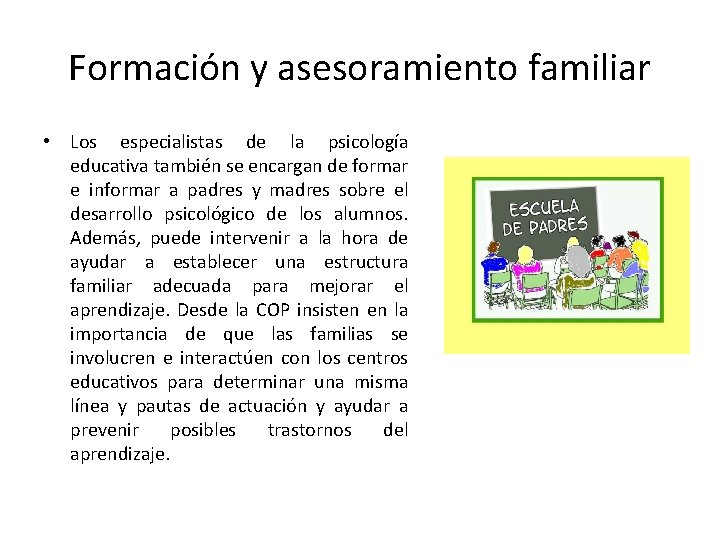 Formación y asesoramiento familiar

• Los especialistas de la psicología educativa también se encargan de formar e informar a padres y madres sobre el desarrollo psicológico de los alumnos. Además, puede intervenir a la hora de ayudar a establecer una estructura familiar adecuada para mejorar el aprendizaje. Desde la COP insisten en la importancia de que las familias se involucren e interactúen con los centros educativos para determinar una misma línea y pautas de actuación y ayudar a prevenir posibles trastornos del aprendizaje.

ESCUELA DE PADRES